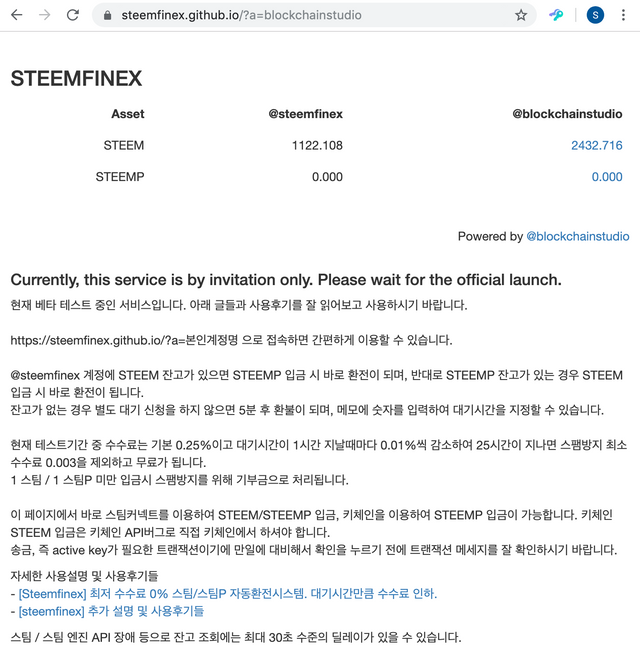 steemfinex.github.io/?a=blockchainstudio

S

STEEMFINEX

| Asset | @steemfinex | @blockchainstudio |
|---|---|---|
| STEEM | 1122.108 | 2432.716 |
| STEEMP | 0.000 | 0.000 |

Powered by @blockchainstudio

Currently, this service is by invitation only. Please wait for the official launch.

현재 베타 테스트 중인 서비스입니다. 아래 글들과 사용후기를 잘 읽어보고 사용하시기 바랍니다.

https://steemfinex.github.io/?a=본인계정명 으로 접속하면 간편하게 이용할 수 있습니다.

@steemfinex 계정에 STEEM 잔고가 있으면 STEEMP 입금 시 바로 환전이 되며, 반대로 STEEMP 잔고가 있는 경우 STEEM 입금 시 바로 환전이 됩니다.
잔고가 없는 경우 별도 대기 신청을 하지 않으면 5분 후 환불이 되며, 메모에 숫자를 입력하여 대기시간을 지정할 수 있습니다.

현재 테스트기간 중 수수료는 기본 0.25%이고 대기시간이 1시간 지날때마다 0.01%씩 감소하여 25시간이 지나면 스팸방지 최소 수수료 0.003을 제외하고 무료가 됩니다.
1 스팀 / 1 스팀P 미만 입금시 스팸방지를 위해 기부금으로 처리됩니다.

이 페이지에서 바로 스팀커넥트를 이용하여 STEEM/STEEMP 입금, 키체인을 이용하여 STEEMP 입금이 가능합니다. 키체인 STEEM 입금은 키체인 API버그로 직접 키체인에서 하셔야 합니다.
송금, 즉 active key가 필요한 트랜잭션이기에 만일에 대비해서 확인을 누르기 전에 트랜잭션 메세지를 잘 확인하시기 바랍니다.

자세한 사용설명 및 사용후기들
- [Steemfinex] 최저 수수료 0% 스팀/스팀P 자동환전시스템. 대기시간만큼 수수료 인하.
- [steemfinex] 추가 설명 및 사용후기들

스팀 / 스팀 엔진 API 장애 등으로 잔고 조회에는 최대 30초 수준의 딜레이가 있을 수 있습니다.